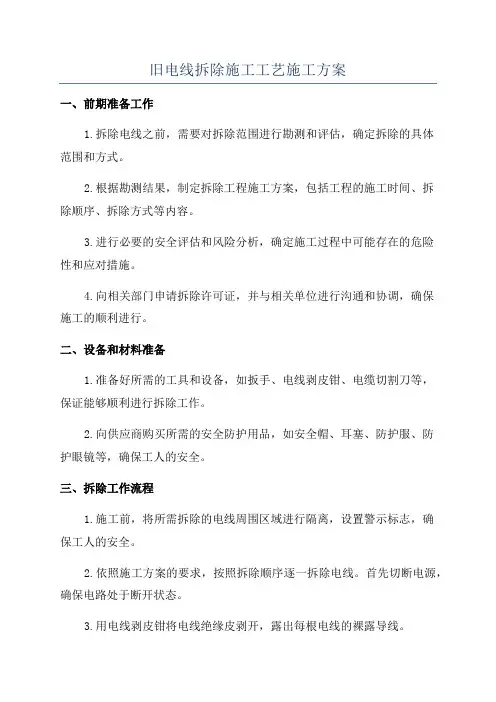 旧电线拆除施工工艺施工方案

一、前期准备工作

1.拆除电线之前，需要对拆除范围进行勘测和评估，确定拆除的具体范围和方式。

2.根据勘测结果，制定拆除工程施工方案，包括工程的施工时间、拆除顺序、拆除方式等内容。

3.进行必要的安全评估和风险分析，确定施工过程中可能存在的危险性和应对措施。

4.向相关部门申请拆除许可证，并与相关单位进行沟通和协调，确保施工的顺利进行。

二、设备和材料准备

1.准备好所需的工具和设备，如扳手、电线剥皮钳、电缆切割刀等，保证能够顺利进行拆除工作。

2.向供应商购买所需的安全防护用品，如安全帽、耳塞、防护服、防护眼镜等，确保工人的安全。

三、拆除工作流程

1.施工前，将所需拆除的电线周围区域进行隔离，设置警示标志，确保工人的安全。

2.依照施工方案的要求，按照拆除顺序逐一拆除电线。首先切断电源，确保电路处于断开状态。

3.用电线剥皮钳将电线绝缘皮剥开，露出每根电线的裸露导线。